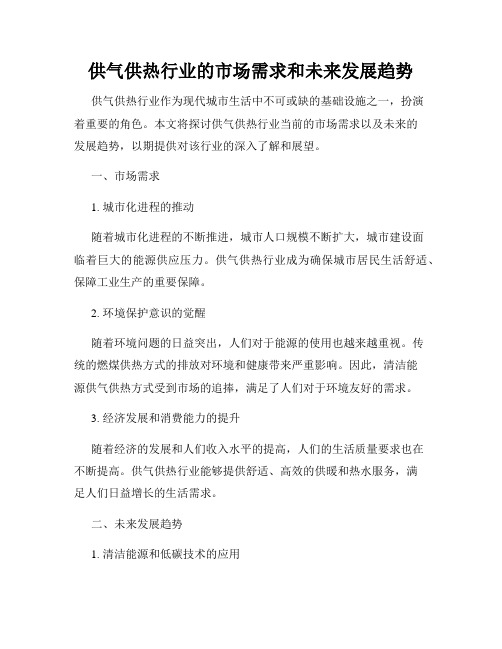 供气供热行业的市场需求和未来发展趋势

供气供热行业作为现代城市生活中不可或缺的基础设施之一，扮演着重要的角色。本文将探讨供气供热行业当前的市场需求以及未来的发展趋势，以期提供对该行业的深入了解和展望。

一、市场需求

1. 城市化进程的推动

随着城市化进程的不断推进，城市人口规模不断扩大，城市建设面临着巨大的能源供应压力。供气供热行业成为确保城市居民生活舒适、保障工业生产的重要保障。

2. 环境保护意识的觉醒

随着环境问题的日益突出，人们对于能源的使用也越来越重视。传统的燃煤供热方式的排放对环境和健康带来严重影响。因此，清洁能源供气供热方式受到市场的追捧，满足了人们对于环境友好的需求。

3. 经济发展和消费能力的提升

随着经济的发展和人们收入水平的提高，人们的生活质量要求也在不断提高。供气供热行业能够提供舒适、高效的供暖和热水服务，满足人们日益增长的生活需求。

二、未来发展趋势

1. 清洁能源和低碳技术的应用